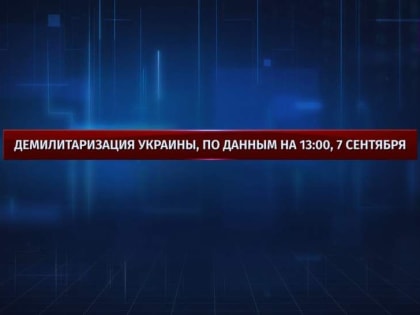 ДЕМИЛИТАРИЗАЦИЯ УКРАИНЫ, ПО ДАННЫМ НА 13:00, 7 СЕНТЯБРЯ